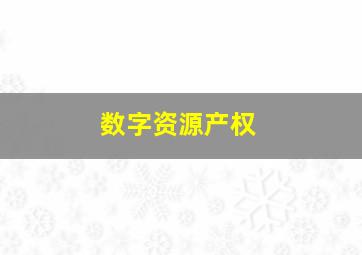 数字资源产权